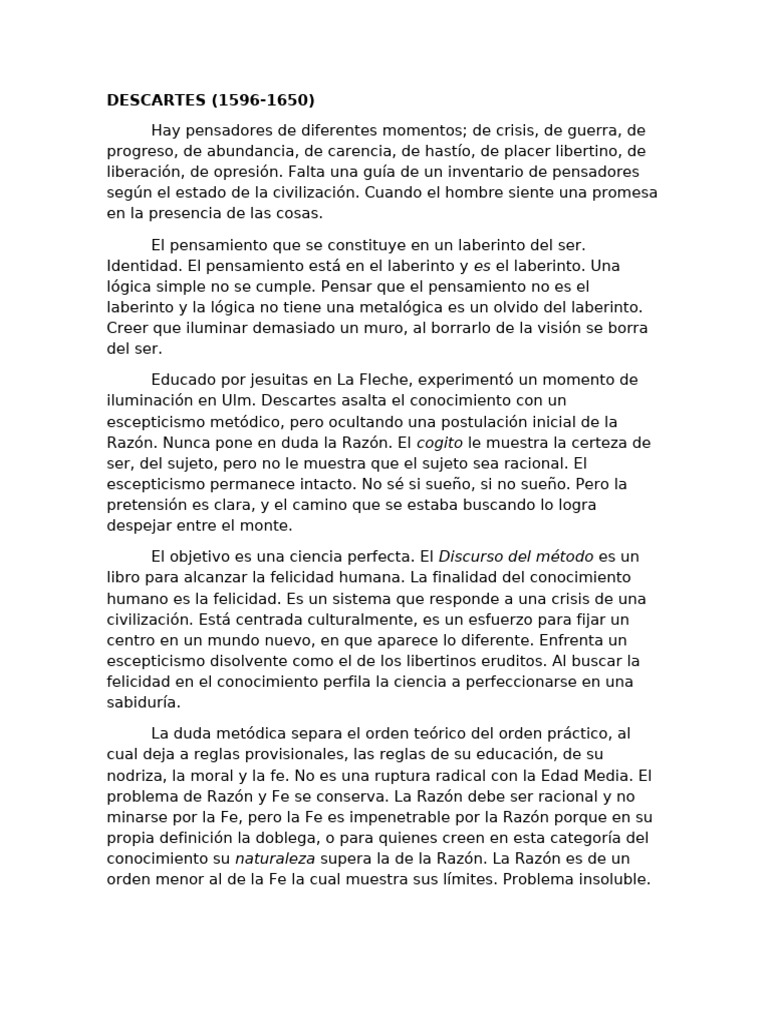 DESCARTES (1596-1650)

Hay pensadores de diferentes momentos; de crisis, de guerra, de progreso, de abundancia, de carencia, de hastío, de placer libertino, de liberación, de opresión. Falta una guía de un inventario de pensadores según el estado de la civilización. Cuando el hombre siente una promesa en la presencia de las cosas.

El pensamiento que se constituye en un laberinto del ser. Identidad. El pensamiento está en el laberinto y es el laberinto. Una lógica simple no se cumple. Pensar que el pensamiento no es el laberinto y la lógica no tiene una metalógica es un olvido del laberinto. Creer que iluminar demasiado un muro, al borrarlo de la visión se borra del ser.

Educado por jesuitas en La Fleche, experimentó un momento de iluminación en Ulm. Descartes asalta el conocimiento con un escepticismo metódico, pero ocultando una postulación inicial de la Razón. Nunca pone en duda la Razón. El cogito le muestra la certeza de ser, del sujeto, pero no le muestra que el sujeto sea racional. El escepticismo permanece intacto. No sé si sueño, si no sueño. Pero la pretensión es clara, y el camino que se estaba buscando lo logra despejar entre el monte.

El objetivo es una ciencia perfecta. El Discurso del método es un libro para alcanzar la felicidad humana. La finalidad del conocimiento humano es la felicidad. Es un sistema que responde a una crisis de una civilización. Está centrada culturalmente, es un esfuerzo para fijar un centro en un mundo nuevo, en que aparece lo diferente. Enfrenta un escepticismo disolvente como el de los libertinos eruditos. Al buscar la felicidad en el conocimiento perfila la ciencia a perfeccionarse en una sabiduría.

La duda metódica separa el orden teórico del orden práctico, al cual deja a reglas provisionales, las reglas de su educación, de su nodriza, la moral y la fe. No es una ruptura radical con la Edad Media. El problema de Razón y Fe se conserva. La Razón debe ser racional y no minarse por la Fe, pero la Fe es impenetrable por la Razón porque en su propia definición la doblega, o para quienes creen en esta categoría del conocimiento su naturaleza supera la de la Razón. La Razón es de un orden menor al de la Fe la cual muestra sus límites. Problema insoluble.